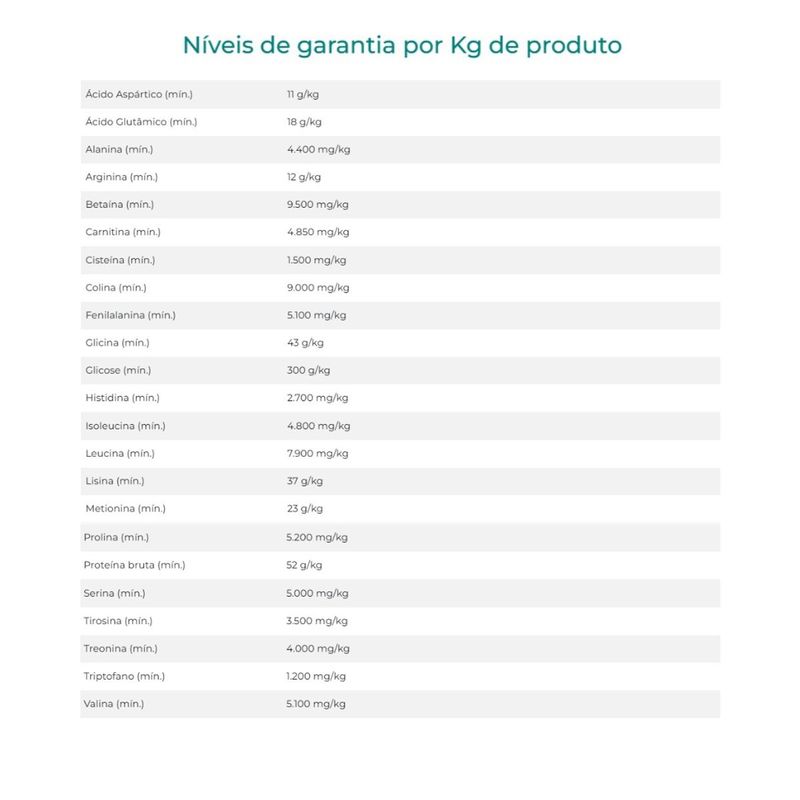 Níveis de garantia por Kg de produto

| | |
|---|---|
| Ácido Aspártico (mín.) | 11 g/kg |
| Ácido Glutâmico (mín.) | 18 g/kg |
| Alanina (mín.) | 4.400 mg/kg |
| Arginina (mín.) | 12 g/kg |
| Betaína (mín.) | 9.500 mg/kg |
| Carnitina (mín.) | 4.850 mg/kg |
| Cisteína (mín.) | 1.500 mg/kg |
| Colina (mín.) | 9.000 mg/kg |
| Fenilalanina (mín.) | 5.100 mg/kg |
| Glicina (mín.) | 43 g/kg |
| Glicose (mín.) | 300 g/kg |
| Histidina (mín.) | 2.700 mg/kg |
| Isoleucina (mín.) | 4.800 mg/kg |
| Leucina (mín.) | 7.900 mg/kg |
| Lisina (mín.) | 37 g/kg |
| Metionina (mín.) | 23 g/kg |
| Prolina (mín.) | 5.200 mg/kg |
| Proteína bruta (mín.) | 52 g/kg |
| Serina (mín.) | 5.000 mg/kg |
| Tirosina (mín.) | 3.500 mg/kg |
| Treonina (mín.) | 4.000 mg/kg |
| Triptofano (mín.) | 1.200 mg/kg |
| Valina (mín.) | 5.100 mg/kg |